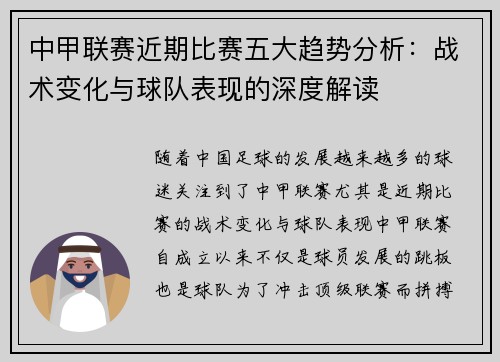 中甲联赛近期比赛五大趋势分析：战术变化与球队表现的深度解读

随着中国足球的发展越来越多的球迷关注到了中甲联赛尤其是近期比赛的战术变化与球队表现中甲联赛自成立以来不仅是球员发展的跳板也是球队为了冲击顶级联赛而拼搏